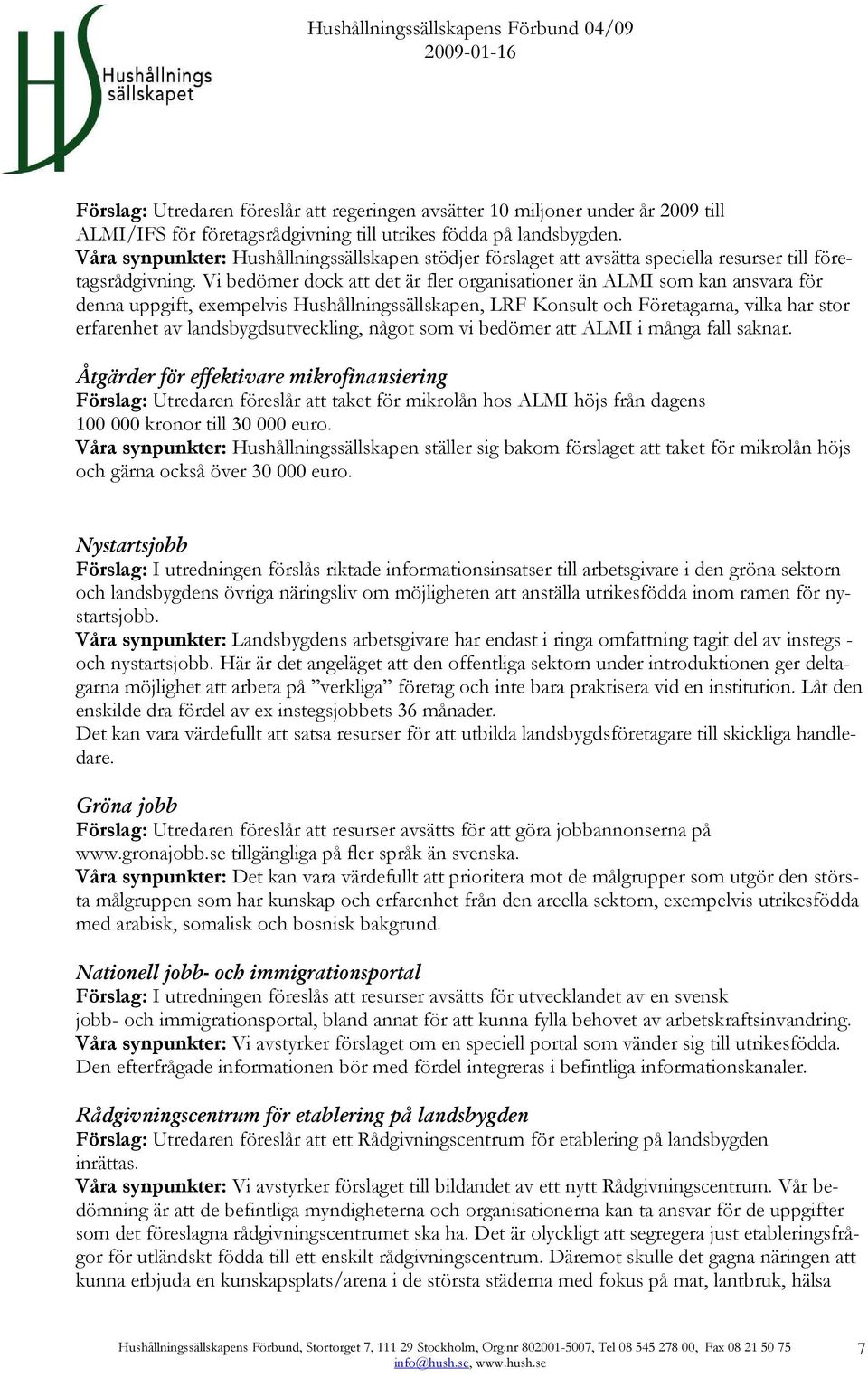 HS Hushållnings sällskapet

Hushållningssällskapens Förbund 04/09
2009-01-16

Förslag: Utredaren föreslår att regeringen avsätter 10 miljoner under år 2009 till ALMI/IFS för företagsrådgivning till utrikes födda på landsbygden.
Våra synpunkter: Hushållningssällskapen stödjer förslaget att avsätta speciella resurser till företagsrådgivning. Vi bedömer dock att det är fler organisationer än ALMI som kan ansvara för denna uppgift, exempelvis Hushållningssällskapen, LRF Konsult och Företagarna, vilka har stor erfarenhet av landsbygdsutveckling, något som vi bedömer att ALMI i många fall saknar.

Åtgärder för effektivare mikrofinansiering
Förslag: Utredaren föreslår att taket för mikrolån hos ALMI höjs från dagens 100 000 kronor till 30 000 euro.
Våra synpunkter: Hushållningssällskapen ställer sig bakom förslaget att taket för mikrolån höjs och gärna också över 30 000 euro.

Nystartsjobb
Förslag: I utredningen förslås riktade informationsinsatser till arbetsgivare i den gröna sektorn och landsbygdens övriga näringsliv om möjligheten att anställa utrikesfödda inom ramen för nystartsjobb.
Våra synpunkter: Landsbygdens arbetsgivare har endast i ringa omfattning tagit del av instegs - och nystartsjobb. Här är det angeläget att den offentliga sektorn under introduktionen ger deltagarna möjlighet att arbeta på ”verkliga” företag och inte bara praktisera vid en institution. Låt den enskilde dra fördel av ex instegsjobbets 36 månader.
Det kan vara värdefullt att satsa resurser för att utbilda landsbygdsföretagare till skickliga handledare.

Gröna jobb
Förslag: Utredaren föreslår att resurser avsätts för att göra jobbannonserna på www.gronajobb.se tillgängliga på fler språk än svenska.
Våra synpunkter: Det kan vara värdefullt att prioritera mot de målgrupper som utgör den största målgruppen som har kunskap och erfarenhet från den areella sektorn, exempelvis utrikesfödda med arabisk, somalisk och bosnisk bakgrund.

Nationell jobb- och immigrationsportal
Förslag: I utredningen föreslås att resurser avsätts för utvecklandet av en svensk jobb- och immigrationsportal, bland annat för att kunna fylla behovet av arbetskraftsinvandring.
Våra synpunkter: Vi avstyrker förslaget om en speciell portal som vänder sig till utrikesfödda. Den efterfrågade informationen bör med fördel integreras i befintliga informationskanaler.

Rådgivningscentrum för etablering på landsbygden
Förslag: Utredaren föreslår att ett Rådgivningscentrum för etablering på landsbygden inrättas.
Våra synpunkter: Vi avstyrker förslaget till bildandet av ett nytt Rådgivningscentrum. Vår bedömning är att de befintliga myndigheterna och organisationerna kan ta ansvar för de uppgifter som det föreslagna rådgivningscentrumet ska ha. Det är olyckligt att segregera just etableringsfrågor för utländskt födda till ett enskilt rådgivningscentrum. Däremot skulle det gagna näringen att kunna erbjuda en kunskapsplats/arena i de största städerna med fokus på mat, lantbruk, hälsa

Hushållningssällskapens Förbund, Stortorget 7, 111 29 Stockholm, Org.nr 802001-5007, Tel 08 545 278 00, Fax 08 21 50 75
info@hush.se, www.hush.se
7